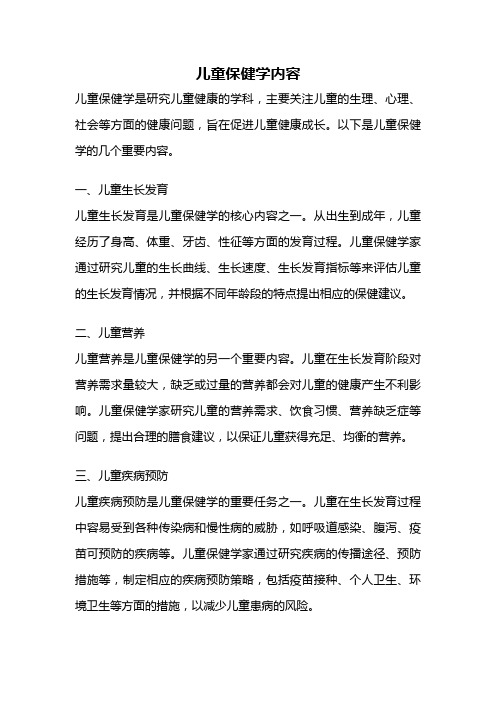 儿童保健学内容

儿童保健学是研究儿童健康的学科，主要关注儿童的生理、心理、社会等方面的健康问题，旨在促进儿童健康成长。以下是儿童保健学的几个重要内容。

一、儿童生长发育

儿童生长发育是儿童保健学的核心内容之一。从出生到成年，儿童经历了身高、体重、牙齿、性征等方面的发育过程。儿童保健学家通过研究儿童的生长曲线、生长速度、生长发育指标等来评估儿童的生长发育情况，并根据不同年龄段的特点提出相应的保健建议。

二、儿童营养

儿童营养是儿童保健学的另一个重要内容。儿童在生长发育阶段对营养需求量较大，缺乏或过量的营养都会对儿童的健康产生不利影响。儿童保健学家研究儿童的营养需求、饮食习惯、营养缺乏症等问题，提出合理的膳食建议，以保证儿童获得充足、均衡的营养。

三、儿童疾病预防

儿童疾病预防是儿童保健学的重要任务之一。儿童在生长发育过程中容易受到各种传染病和慢性病的威胁，如呼吸道感染、腹泻、疫苗可预防的疾病等。儿童保健学家通过研究疾病的传播途径、预防措施等，制定相应的疾病预防策略，包括疫苗接种、个人卫生、环境卫生等方面的措施，以减少儿童患病的风险。